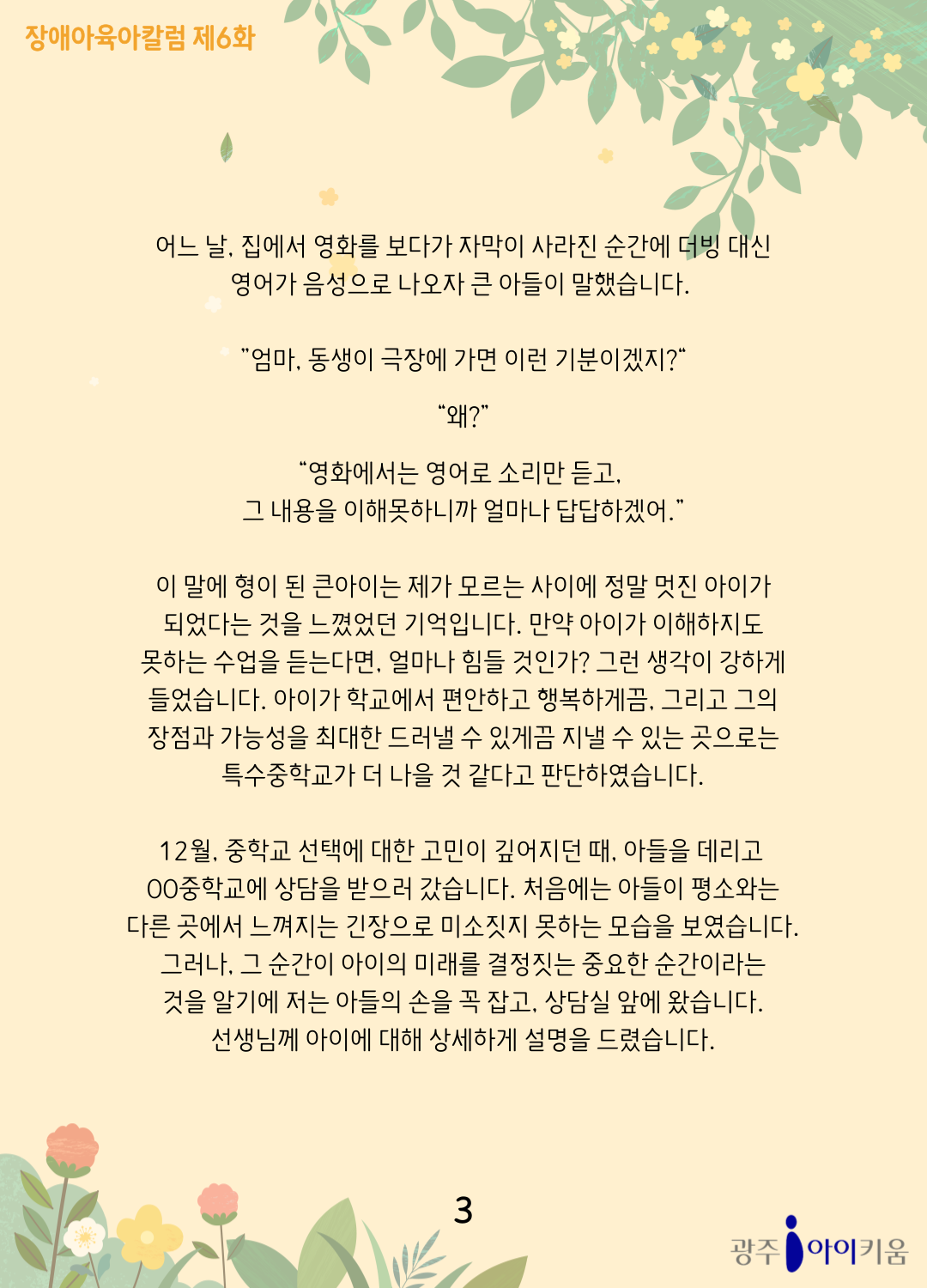 장애아육아칼럼 제6화

어느 날, 집에서 영화를 보다가 자막이 사라진 순간에 더빙 대신 영어가 음성으로 나오자 큰 아들이 말했습니다.

"엄마, 동생이 극장에 가면 이런 기분이겠지?"

"왜?"

"영화에서는 영어로 소리만 듣고, 그 내용을 이해못하니까 얼마나 답답하겠어."

이 말에 형이 된 큰아이는 제가 모르는 사이에 정말 멋진 아이가 되었다는 것을 느꼈었던 기억입니다. 만약 아이가 이해하지도 못하는 수업을 듣는다면, 얼마나 힘들 것인가? 그런 생각이 강하게 들었습니다. 아이가 학교에서 편안하고 행복하게끔, 그리고 그의 장점과 가능성을 최대한 드러낼 수 있게끔 지낼 수 있는 곳으로는 특수중학교가 더 나을 것 같다고 판단하였습니다.

12월, 중학교 선택에 대한 고민이 깊어지던 때, 아들을 데리고 OO중학교에 상담을 받으러 갔습니다. 처음에는 아들이 평소와는 다른 곳에서 느껴지는 긴장으로 미소짓지 못하는 모습을 보였습니다. 그러나, 그 순간이 아이의 미래를 결정짓는 중요한 순간이라는 것을 알기에 저는 아들의 손을 꼭 잡고, 상담실 앞에 왔습니다. 선생님께 아이에 대해 상세하게 설명을 드렸습니다.

3

광주 아이키움